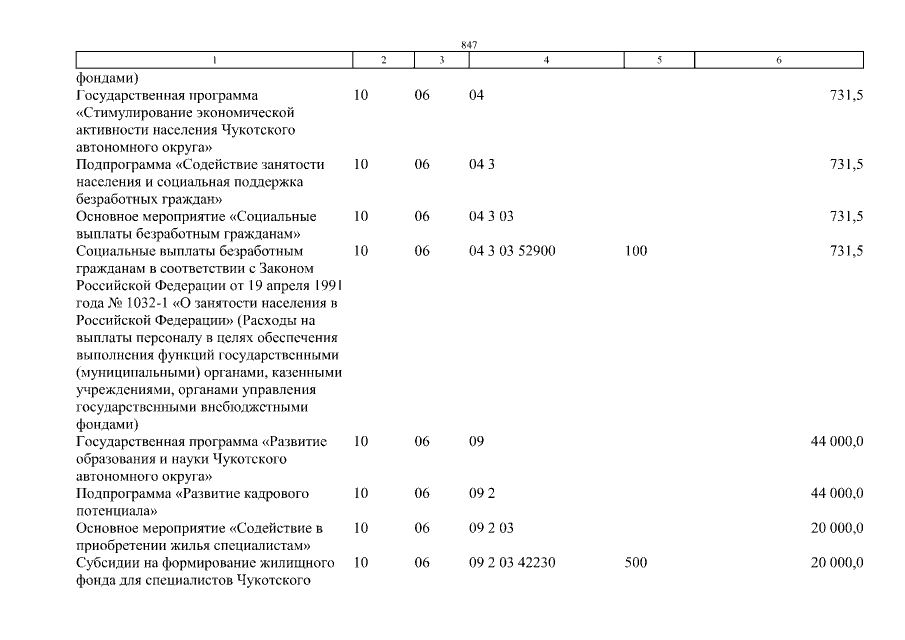 847

| 1 | 2 | 3 | 4 | 5 | 6 |
|---|---|---|---|---|---|
| фондами) | | | | | |
| Государственная программа «Стимулирование экономической активности населения Чукотского автономного округа» | 10 | 06 | 04 | | 731,5 |
| Подпрограмма «Содействие занятости населения и социальная поддержка безработных граждан» | 10 | 06 | 04 3 | | 731,5 |
| Основное мероприятие «Социальные выплаты безработным гражданам» | 10 | 06 | 04 3 03 | | 731,5 |
| Социальные выплаты безработным гражданам в соответствии с Законом Российской Федерации от 19 апреля 1991 года № 1032-1 «О занятости населения в Российской Федерации» (Расходы на выплаты персоналу в целях обеспечения выполнения функций государственными (муниципальными) органами, казенными учреждениями, органами управления государственными внебюджетными фондами) | 10 | 06 | 04 3 03 52900 | 100 | 731,5 |
| Государственная программа «Развитие образования и науки Чукотского автономного округа» | 10 | 06 | 09 | | 44 000,0 |
| Подпрограмма «Развитие кадрового потенциала» | 10 | 06 | 09 2 | | 44 000,0 |
| Основное мероприятие «Содействие в приобретении жилья специалистам» | 10 | 06 | 09 2 03 | | 20 000,0 |
| Субсидии на формирование жилищного фонда для специалистов Чукотского | 10 | 06 | 09 2 03 42230 | 500 | 20 000,0 |